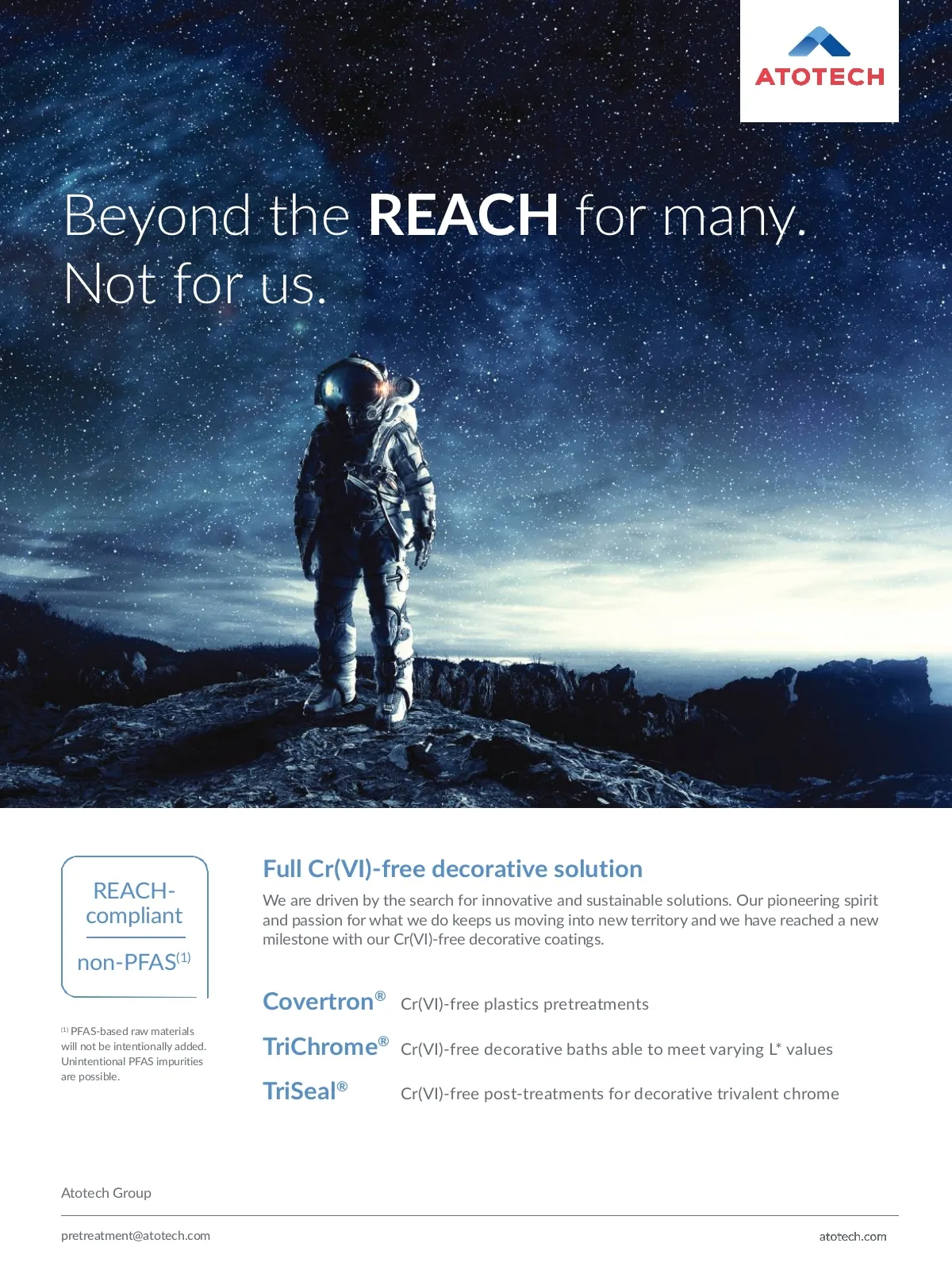 ATOTECH

Beyond the REACH for many.
Not for us.

REACH-compliant

non-PFAS$^{(1)}$

$^{(1)}$ PFAS-based raw materials will not be intentionally added. Unintentional PFAS impurities are possible.

Full Cr(VI)-free decorative solution

We are driven by the search for innovative and sustainable solutions. Our pioneering spirit and passion for what we do keeps us moving into new territory and we have reached a new milestone with our Cr(VI)-free decorative coatings.

Covertron® Cr(VI)-free plastics pretreatments

TriChrome® Cr(VI)-free decorative baths able to meet varying L* values

TriSeal® Cr(VI)-free post-treatments for decorative trivalent chrome

Atotech Group

pretreatment@atotech.com

atotech.com